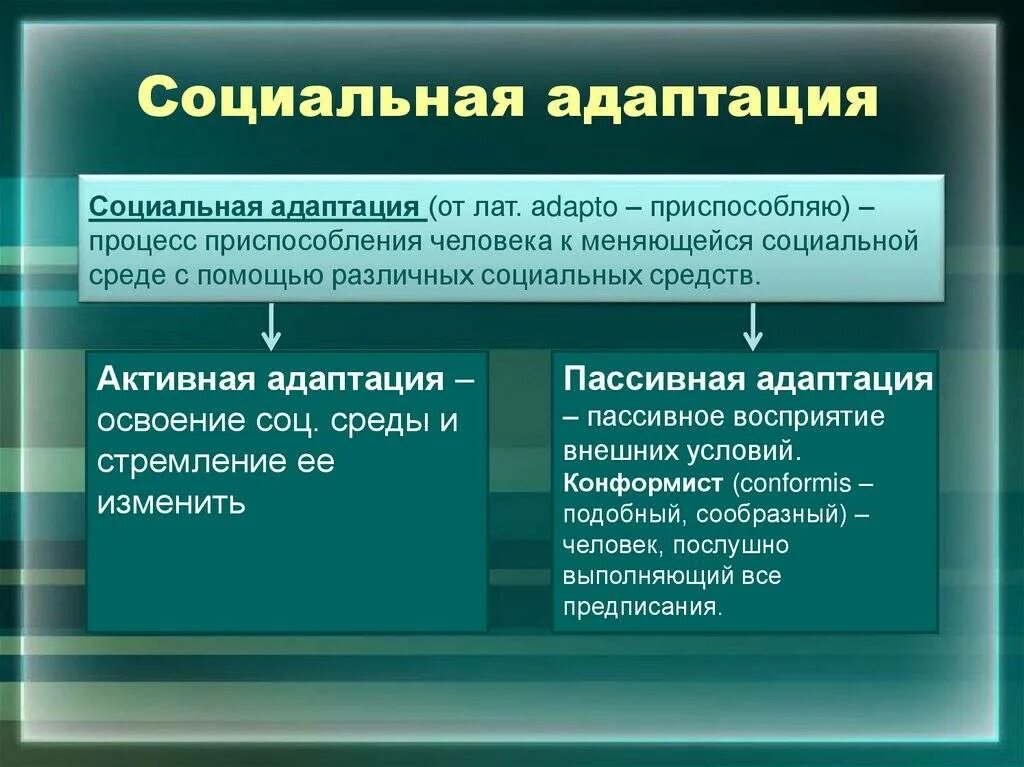 Социальная адаптация

Социальная адаптация (от лат. adapto – приспособляю) – процесс приспособления человека к меняющейся социальной среде с помощью различных социальных средств.

Активная адаптация – освоение соц. среды и стремление ее изменить

Пассивная адаптация – пассивное восприятие внешних условий. Конформист (conformis – подобный, сообразный) – человек, послушно выполняющий все предписания.